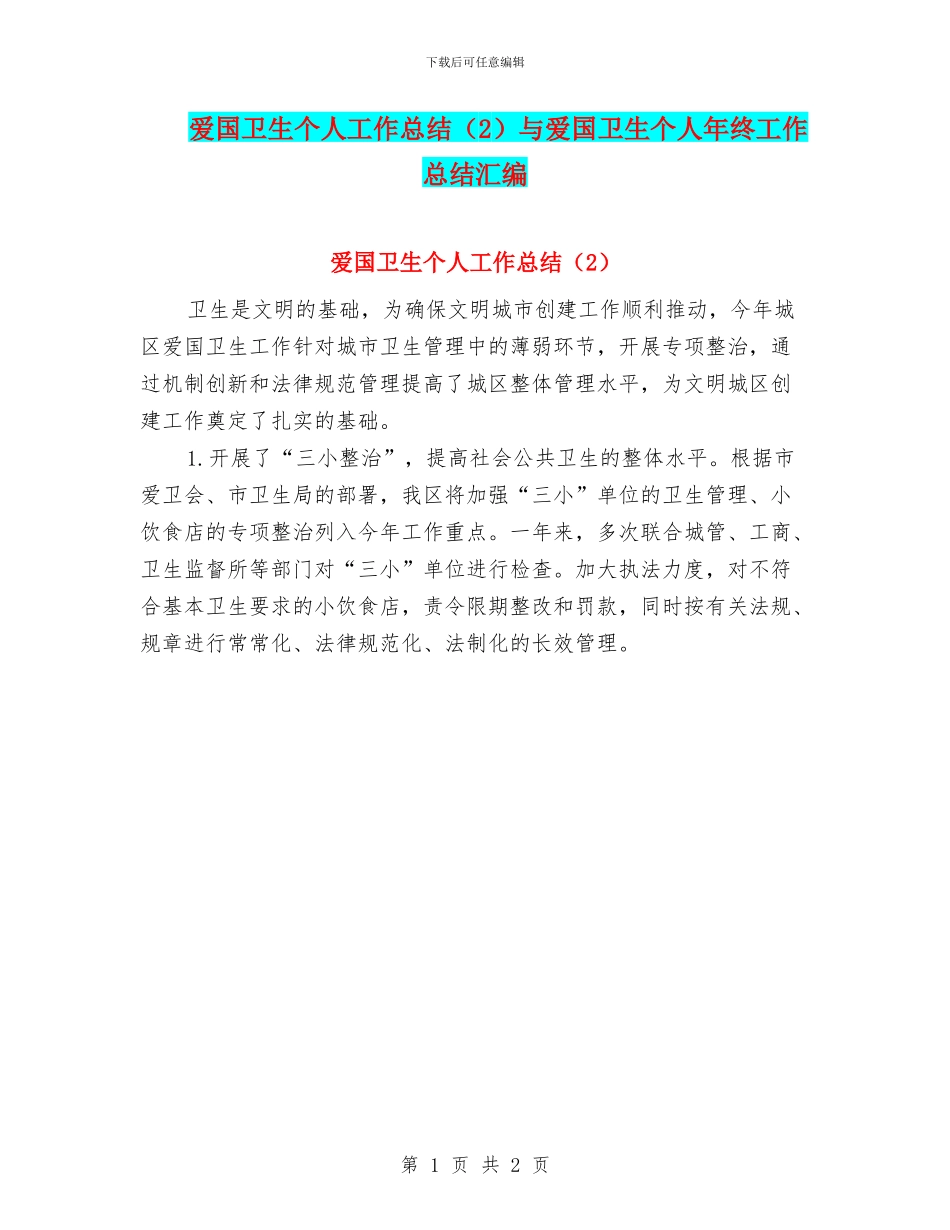 下载后可任意编辑

爱国卫生个人工作总结（2）与爱国卫生个人年终工作总结汇编

爱国卫生个人工作总结（2）

卫生是文明的基础，为确保文明城市创建工作顺利推动，今年城区爱国卫生工作针对城市卫生管理中的薄弱环节，开展专项整治，通过机制创新和法律规范管理提高了城区整体管理水平，为文明城区创建工作奠定了扎实的基础。

1.开展了“三小整治”，提高社会公共卫生的整体水平。根据市爱卫会、市卫生局的部署，我区将加强“三小”单位的卫生管理、小饮食店的专项整治列入今年工作重点。一年来，多次联合城管、工商、卫生监督所等部门对“三小”单位进行检查。加大执法力度，对不符合基本卫生要求的小饮食店，责令限期整改和罚款，同时按有关法规、规章进行常常化、法律规范化、法制化的长效管理。

第 1 页 共 2 页